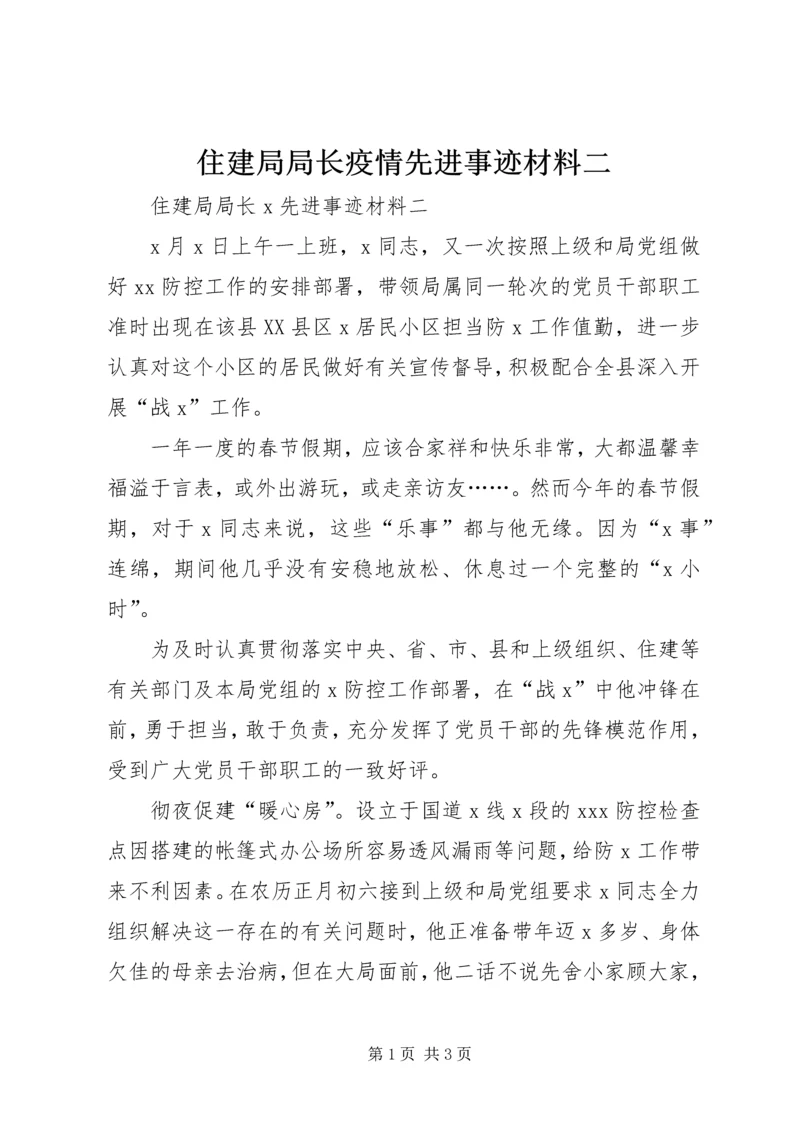 住建局局长疫情先进事迹材料二

住建局局长 x 先进事迹材料二

x 月 x 日上午一上班，x 同志，又一次按照上级和局党组做好 xx 防控工作的安排部署，带领局属同一轮次的党员干部职工准时出现在该县 XX 县区 x 居民小区担当防 x 工作值勤，进一步认真对这个小区的居民做好有关宣传督导，积极配合全县深入开展“战 x”工作。

一年一度的春节假期，应该合家祥和快乐非常，大都温馨幸福溢于言表，或外出游玩，或走亲访友……。然而今年的春节假期，对于 x 同志来说，这些“乐事”都与他无缘。因为“x 事”连绵，期间他几乎没有安稳地放松、休息过一个完整的“x 小时”。

为及时认真贯彻落实中央、省、市、县和上级组织、住建等有关部门及本局党组的 x 防控工作部署，在“战 x”中他冲锋在前，勇于担当，敢于负责，充分发挥了党员干部的先锋模范作用，受到广大党员干部职工的一致好评。

彻夜促建“暖心房”。设立于国道 x 线 x 段的 xxx 防控检查点因搭建的帐篷式办公场所容易透风漏雨等问题，给防 x 工作带来不利因素。在农历正月初六接到上级和局党组要求 x 同志全力组织解决这一存在的有关问题时，他正准备带年迈 x 多岁、身体欠佳的母亲去治病，但在大局面前，他二话不说先舍小家顾大家，

第 1 页 共 3 页